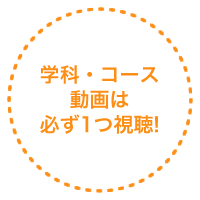 学科・コース
動画は
必ず1つ視聴!